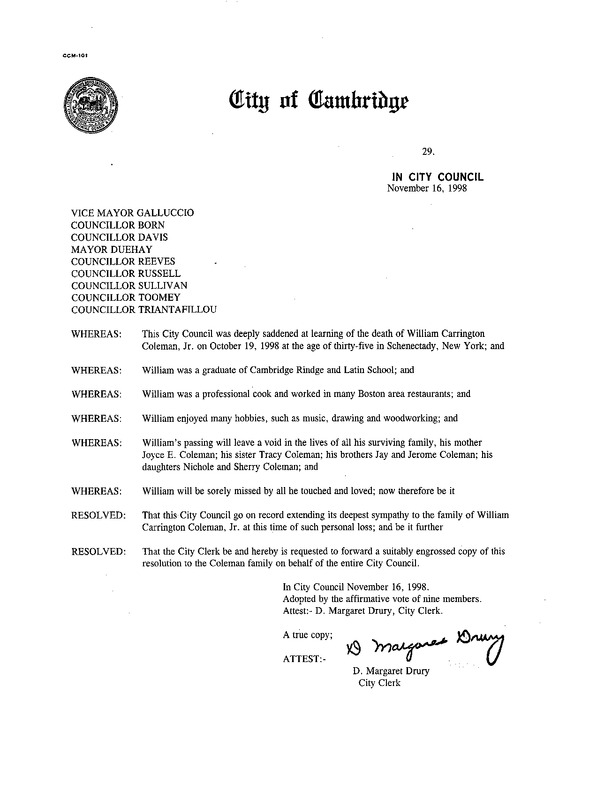 CCM-101

City of Cambridge

29.

IN CITY COUNCIL
November 16, 1998

VICE MAYOR GALLUCCIO
COUNCILLOR BORN
COUNCILLOR DAVIS
MAYOR DUEHAY
COUNCILLOR REEVES
COUNCILLOR RUSSELL
COUNCILLOR SULLIVAN
COUNCILLOR TOOMEY
COUNCILLOR TRIANTAFILLOU

WHEREAS: This City Council was deeply saddened at learning of the death of William Carrington Coleman, Jr. on October 19, 1998 at the age of thirty-five in Schenectady, New York; and

WHEREAS: William was a graduate of Cambridge Rindge and Latin School; and

WHEREAS: William was a professional cook and worked in many Boston area restaurants; and

WHEREAS: William enjoyed many hobbies, such as music, drawing and woodworking; and

WHEREAS: William's passing will leave a void in the lives of all his surviving family, his mother Joyce E. Coleman; his sister Tracy Coleman; his brothers Jay and Jerome Coleman; his daughters Nichole and Sherry Coleman; and

WHEREAS: William will be sorely missed by all he touched and loved; now therefore be it

RESOLVED: That this City Council go on record extending its deepest sympathy to the family of William Carrington Coleman, Jr. at this time of such personal loss; and be it further

RESOLVED: That the City Clerk be and hereby is requested to forward a suitably engrossed copy of this resolution to the Coleman family on behalf of the entire City Council.

In City Council November 16, 1998.
Adopted by the affirmative vote of nine members.
Attest:- D. Margaret Drury, City Clerk.

A true copy;

ATTEST:- D Margaret Drury

D. Margaret Drury
City Clerk